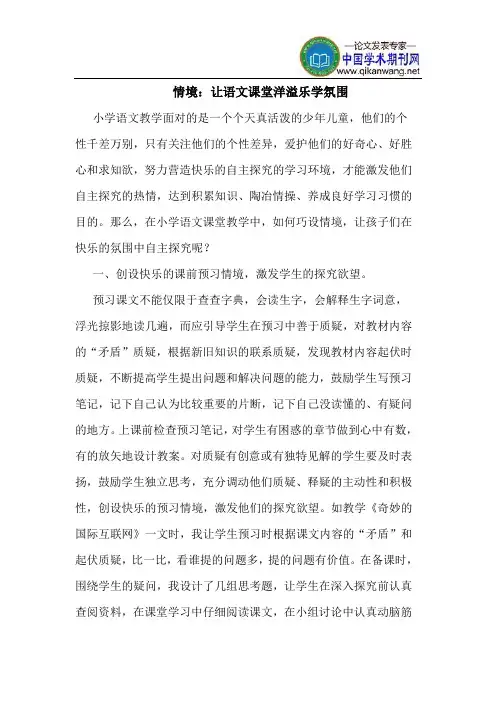 —论文发表专家—
中国学术期刊网
www.qikanwang.net

情境：让语文课堂洋溢乐学氛围

小学语文教学面对的是一个个天真活泼的少年儿童，他们的个性千差万别，只有关注他们的个性差异，爱护他们的好奇心、好胜心和求知欲，努力营造快乐的自主探究的学习环境，才能激发他们自主探究的热情，达到积累知识、陶冶情操、养成良好学习习惯的目的。那么，在小学语文课堂教学中，如何巧设情境，让孩子们在快乐的氛围中自主探究呢？

一、创设快乐的课前预习情境，激发学生的探究欲望。

预习课文不能仅限于查查字典，会读生字，会解释生字词意，浮光掠影地读几遍，而应引导学生在预习中善于质疑，对教材内容的“矛盾”质疑，根据新旧知识的联系质疑，发现教材内容起伏时质疑，不断提高学生提出问题和解决问题的能力，鼓励学生写预习笔记，记下自己认为比较重要的片断，记下自己没读懂的、有疑问的地方。上课前检查预习笔记，对学生有困惑的章节做到心中有数，有的放矢地设计教案。对质疑有创意或有独特见解的学生要及时表扬，鼓励学生独立思考，充分调动他们质疑、释疑的主动性和积极性，创设快乐的预习情境，激发他们的探究欲望。如教学《奇妙的国际互联网》一文时，我让学生预习时根据课文内容的“矛盾”和起伏质疑，比一比，看谁提的问题多，提的问题有价值。在备课时，围绕学生的疑问，我设计了几组思考题，让学生在深入探究前认真查阅资料，在课堂学习中仔细阅读课文，在小组讨论中认真动脑筋